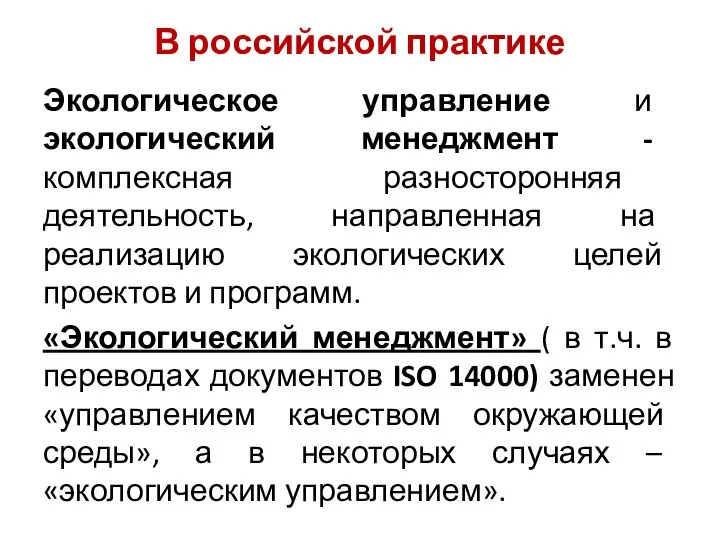 В российской практике

Экологическое управление и экологический менеджмент - комплексная разносторонняя деятельность, направленная на реализацию экологических целей проектов и программ.

«Экологический менеджмент» ( в т.ч. в переводах документов ISO 14000) заменен «управлением качеством окружающей среды», а в некоторых случаях – «экологическим управлением».